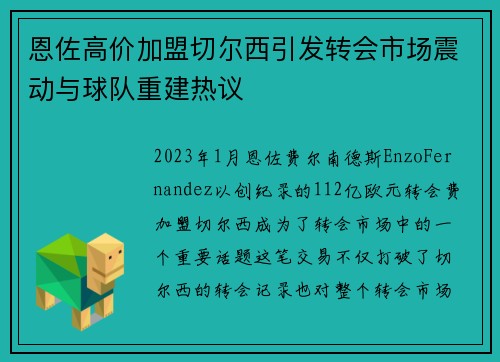 恩佐高价加盟切尔西引发转会市场震动与球队重建热议

2023年1月恩佐费尔南德斯EnzoFernandez以创纪录的112亿欧元转会费加盟切尔西成为了转会市场中的一个重要话题这笔交易不仅打破了切尔西的转会记录也对整个转会市场